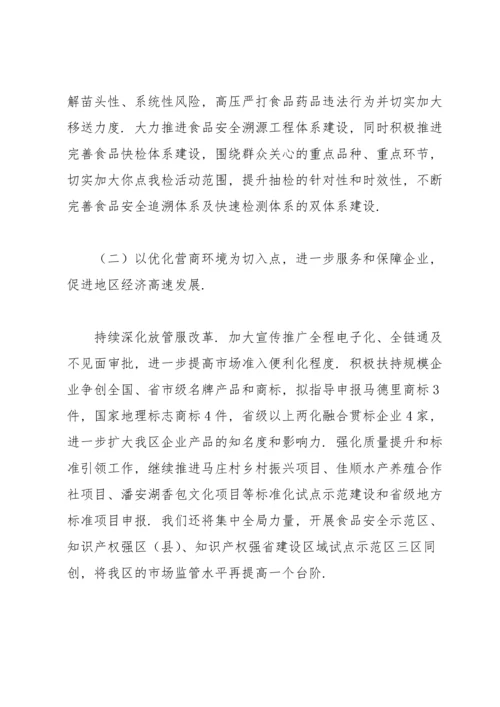 解苗头性、系统性风险，高压严打食品药品违法行为并切实加大移送力度．大力推进食品安全溯源工程体系建设，同时积极推进完善食品快检体系建设，围绕群众关心的重点品种、重点环节，切实加大你点我检活动范围，提升抽检的针对性和时效性，不断完善食品安全追溯体系及快速检测体系的双体系建设．

（二）以优化营商环境为切入点，进一步服务和保障企业，促进地区经济高速发展．

持续深化放管服改革．加大宣传推广全程电子化、全链通及不见面审批，进一步提高市场准入便利化程度．积极扶持规模企业争创全国、省市级名牌产品和商标，拟指导申报马德里商标3件，国家地理标志商标4件，省级以上两化融合贯标企业4家，进一步扩大我区企业产品的知名度和影响力．强化质量提升和标准引领工作，继续推进马庄村乡村振兴项目、佳顺水产养殖合作社项目、潘安湖香包文化项目等标准化试点示范建设和省级地方标准项目申报．我们还将集中全局力量，开展食品安全示范区、知识产权强区（县）、知识产权强省建设区域试点示范区三区同创，将我区的市场监管水平再提高一个台阶．